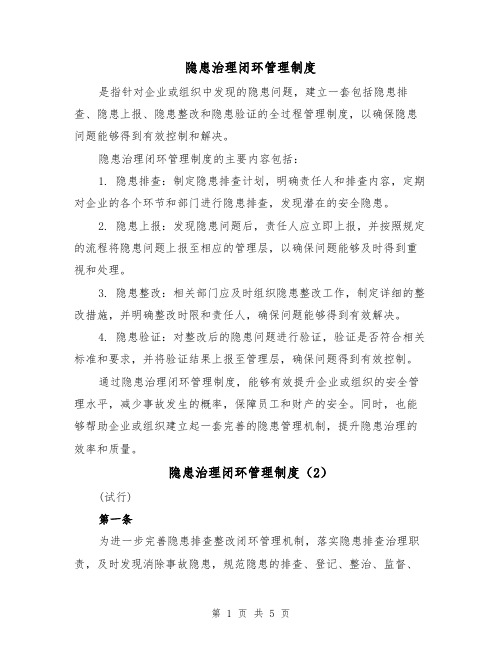 隐患治理闭环管理制度

是指针对企业或组织中发现的隐患问题，建立一套包括隐患排查、隐患上报、隐患整改和隐患验证的全过程管理制度，以确保隐患问题能够得到有效控制和解决。

隐患治理闭环管理制度的主要内容包括：

1. 隐患排查：制定隐患排查计划，明确责任人和排查内容，定期对企业的各个环节和部门进行隐患排查，发现潜在的安全隐患。

2. 隐患上报：发现隐患问题后，责任人应立即上报，并按照规定的流程将隐患问题上报至相应的管理层，以确保问题能够及时得到重视和处理。

3. 隐患整改：相关部门应及时组织隐患整改工作，制定详细的整改措施，并明确整改时限和责任人，确保问题能够得到有效解决。

4. 隐患验证：对整改后的隐患问题进行验证，验证是否符合相关标准和要求，并将验证结果上报至管理层，确保问题得到有效控制。

通过隐患治理闭环管理制度，能够有效提升企业或组织的安全管理水平，减少事故发生的概率，保障员工和财产的安全。同时，也能够帮助企业或组织建立起一套完善的隐患管理机制，提升隐患治理的效率和质量。

隐患治理闭环管理制度（2）

(试行)

第一条

为进一步完善隐患排查整改闭环管理机制，落实隐患排查治理职责，及时发现消除事故隐患，规范隐患的排查、登记、整治、监督、

第 1 页 共 5 页